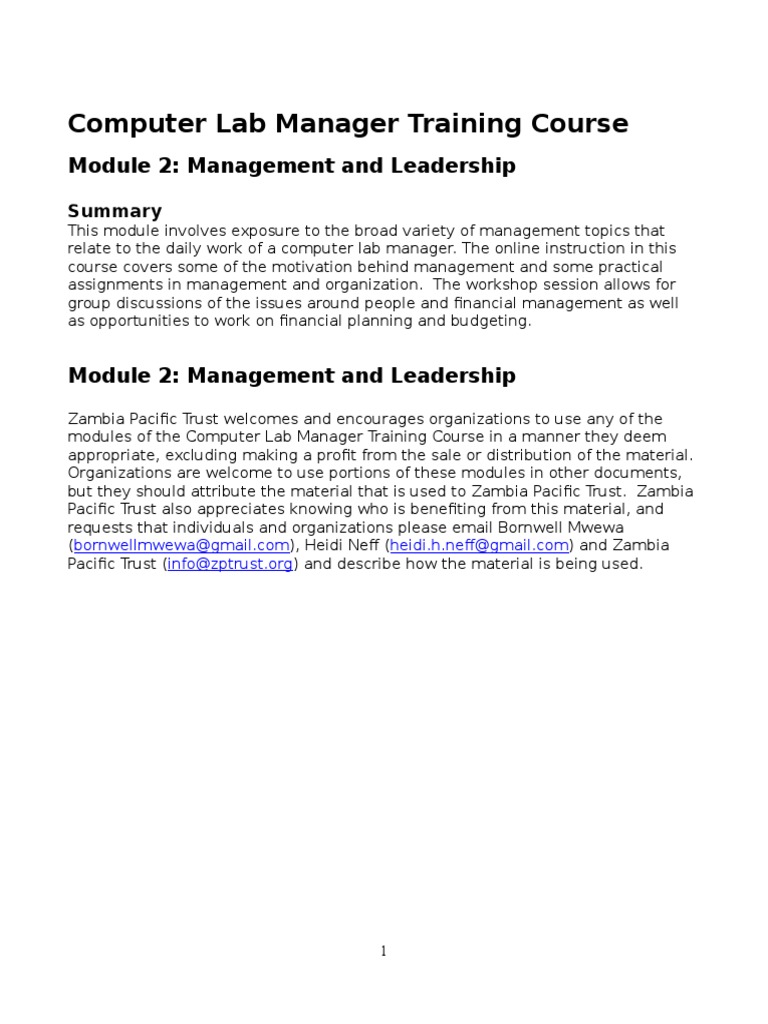 Computer Lab Manager Training Course

Module 2: Management and Leadership

Summary

This module involves exposure to the broad variety of management topics that relate to the daily work of a computer lab manager. The online instruction in this course covers some of the motivation behind management and some practical assignments in management and organization. The workshop session allows for group discussions of the issues around people and financial management as well as opportunities to work on financial planning and budgeting.

Module 2: Management and Leadership

Zambia Pacific Trust welcomes and encourages organizations to use any of the modules of the Computer Lab Manager Training Course in a manner they deem appropriate, excluding making a profit from the sale or distribution of the material. Organizations are welcome to use portions of these modules in other documents, but they should attribute the material that is used to Zambia Pacific Trust. Zambia Pacific Trust also appreciates knowing who is benefiting from this material, and requests that individuals and organizations please email Bornwell Mwewa (bornwellmwewa@gmail.com), Heidi Neff (heidi.h.neff@gmail.com) and Zambia Pacific Trust (info@zptrust.org) and describe how the material is being used.

1